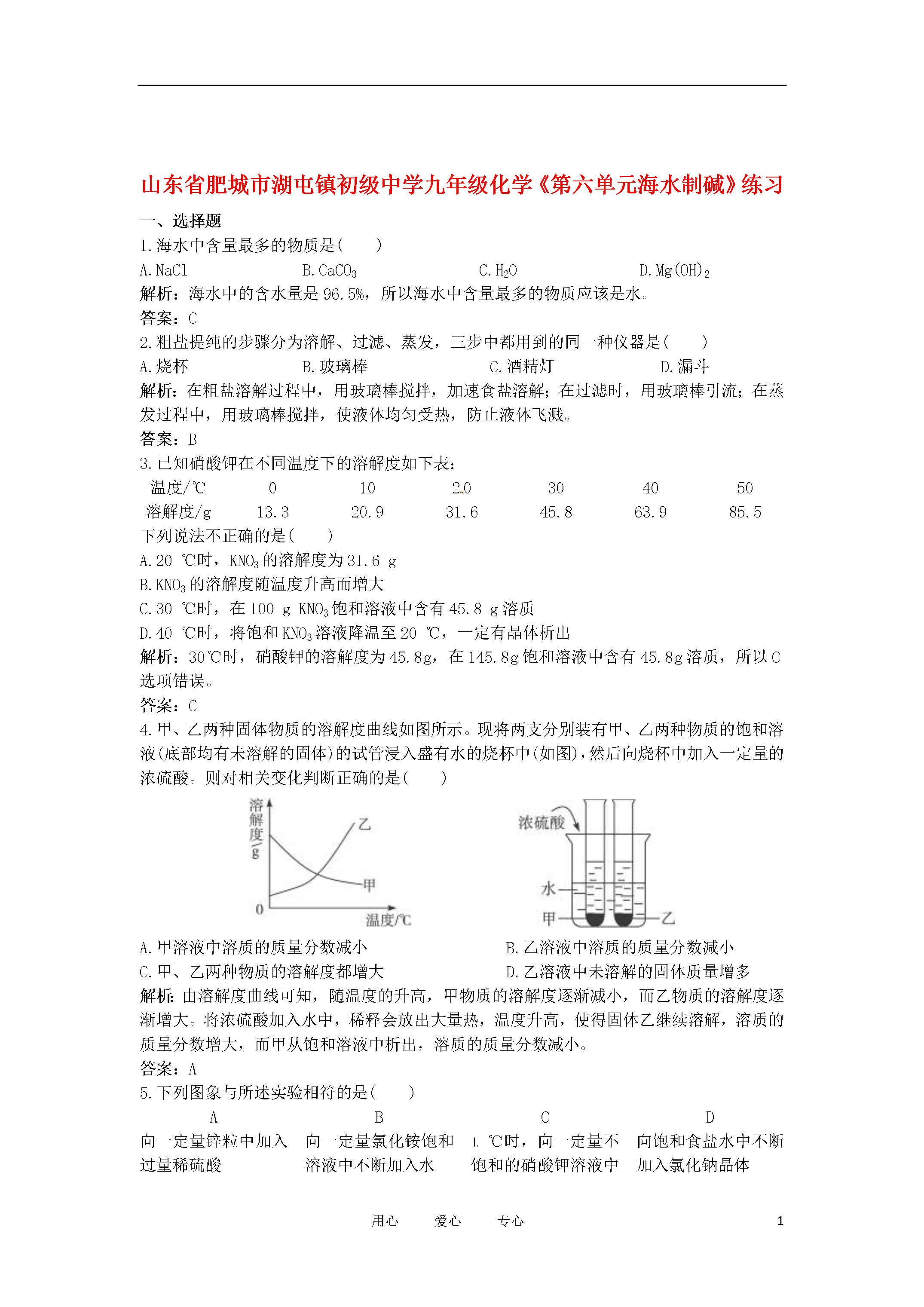 山东省肥城市湖屯镇初级中学九年级化学《第六单元海水制碱》练习

一、选择题

1.海水中含量最多的物质是(　　)

A.NaCl　　B.$CaCO_3$　　C.$H_2O$　　D.$Mg(OH)_2$

解析：海水中的含水量是96.5%，所以海水中含量最多的物质应该是水。

答案：C

2.粗盐提纯的步骤分为溶解、过滤、蒸发，三步中都用到的同一种仪器是(　　)

A.烧杯　　B.玻璃棒　　C.酒精灯　　D.漏斗

解析：在粗盐溶解过程中，用玻璃棒搅拌，加速食盐溶解；在过滤时，用玻璃棒引流；在蒸发过程中，用玻璃棒搅拌，使液体均匀受热，防止液体飞溅。

答案：B

3.已知硝酸钾在不同温度下的溶解度如下表：

| 温度/℃ | 0 | 10 | 20 | 30 | 40 | 50 |
|---|---|---|---|---|---|---|
| 溶解度/g | 13.3 | 20.9 | 31.6 | 45.8 | 63.9 | 85.5 |

下列说法不正确的是(　　)

A.20 ℃时，$KNO_3$的溶解度为31.6 g

B.$KNO_3$的溶解度随温度升高而增大

C.30 ℃时，在100 g $KNO_3$饱和溶液中含有45.8 g溶质

D.40 ℃时，将饱和$KNO_3$溶液降温至20 ℃，一定有晶体析出

解析：30℃时，硝酸钾的溶解度为45.8g，在145.8g饱和溶液中含有45.8g溶质，所以C选项错误。

答案：C

4.甲、乙两种固体物质的溶解度曲线如图所示。现将两支分别装有甲、乙两种物质的饱和溶液(底部均有未溶解的固体)的试管浸入盛有水的烧杯中(如图)，然后向烧杯中加入一定量的浓硫酸。则对相关变化判断正确的是(　　)

溶解度/g
乙
甲
0
温度/℃

浓硫酸
水
甲
乙

A.甲溶液中溶质的质量分数减小　　B.乙溶液中溶质的质量分数减小

C.甲、乙两种物质的溶解度都增大　　D.乙溶液中未溶解的固体质量增多

解析：由溶解度曲线可知，随温度的升高，甲物质的溶解度逐渐减小，而乙物质的溶解度逐渐增大。将浓硫酸加入水中，稀释会放出大量热，温度升高，使得固体乙继续溶解，溶质的质量分数增大，而甲从饱和溶液中析出，溶质的质量分数减小。

答案：A

5.下列图象与所述实验相符的是(　　)

| A | B | C | D |
|---|---|---|---|
| 向一定量锌粒中加入过量稀硫酸 | 向一定量氯化铵饱和溶液中不断加入水 | t ℃时，向一定量不饱和的硝酸钾溶液中 | 向饱和食盐水中不断加入氯化钠晶体 |

用心　　爱心　　专心　　1